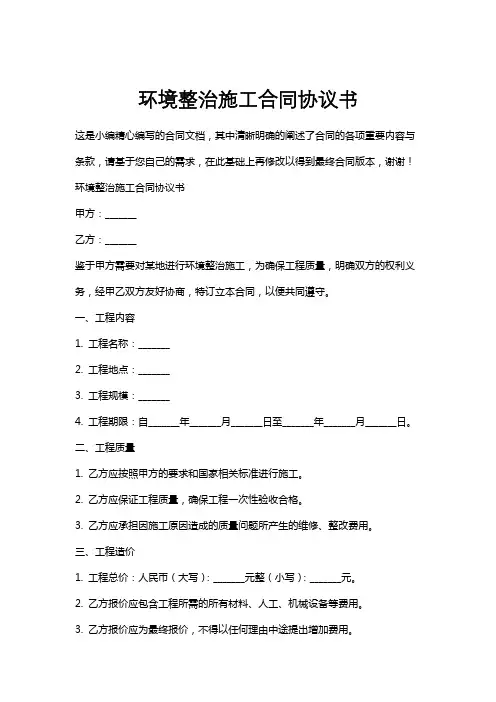 环境整治施工合同协议书

这是小编精心编写的合同文档，其中清晰明确的阐述了合同的各项重要内容与条款，请基于您自己的需求，在此基础上再修改以得到最终合同版本，谢谢！

环境整治施工合同协议书

甲方：______

乙方：______

鉴于甲方需要对某地进行环境整治施工，为确保工程质量，明确双方的权利义务，经甲乙双方友好协商，特订立本合同，以便共同遵守。

一、工程内容

1. 工程名称：______

2. 工程地点：______

3. 工程规模：______

4. 工程期限：自______年______月______日至______年______月______日。

二、工程质量

1. 乙方应按照甲方的要求和国家相关标准进行施工。

2. 乙方应保证工程质量，确保工程一次性验收合格。

3. 乙方应承担因施工原因造成的质量问题所产生的维修、整改费用。

三、工程造价

1. 工程总价：人民币（大写）：______元整（小写）：______元。

2. 乙方报价应包含工程所需的所有材料、人工、机械设备等费用。

3. 乙方报价应为最终报价，不得以任何理由中途提出增加费用。